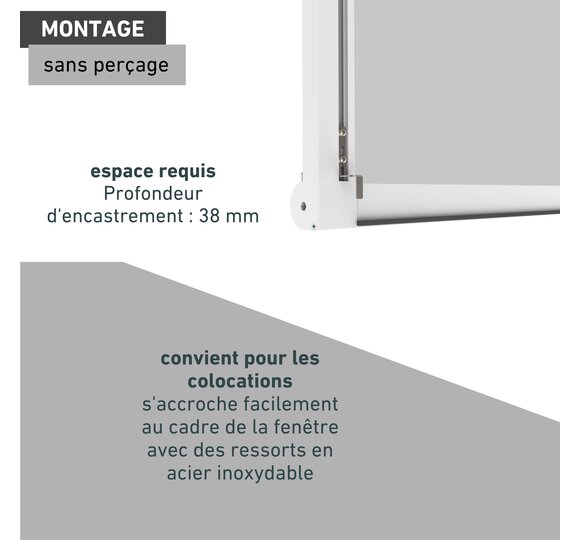 MONTAGE

sans perçage

espace requis
Profondeur d'encastrement : 38 mm

convient pour les colocations
s'accroche facilement au cadre de la fenêtre avec des ressorts en acier inoxydable